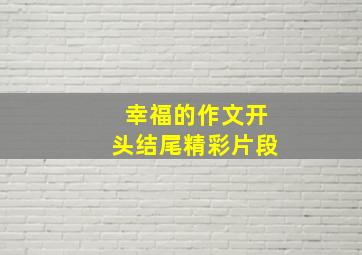 幸福的作文开头结尾精彩片段